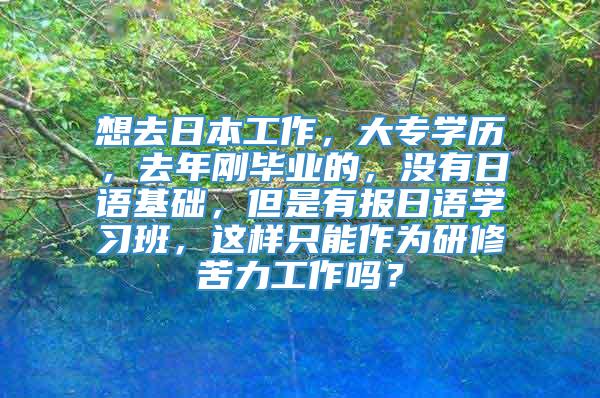 想去日本工作，大专学历，去年刚毕业的，没有日语基础，但是有报日语学习班，这样只能作为研修苦力工作吗？